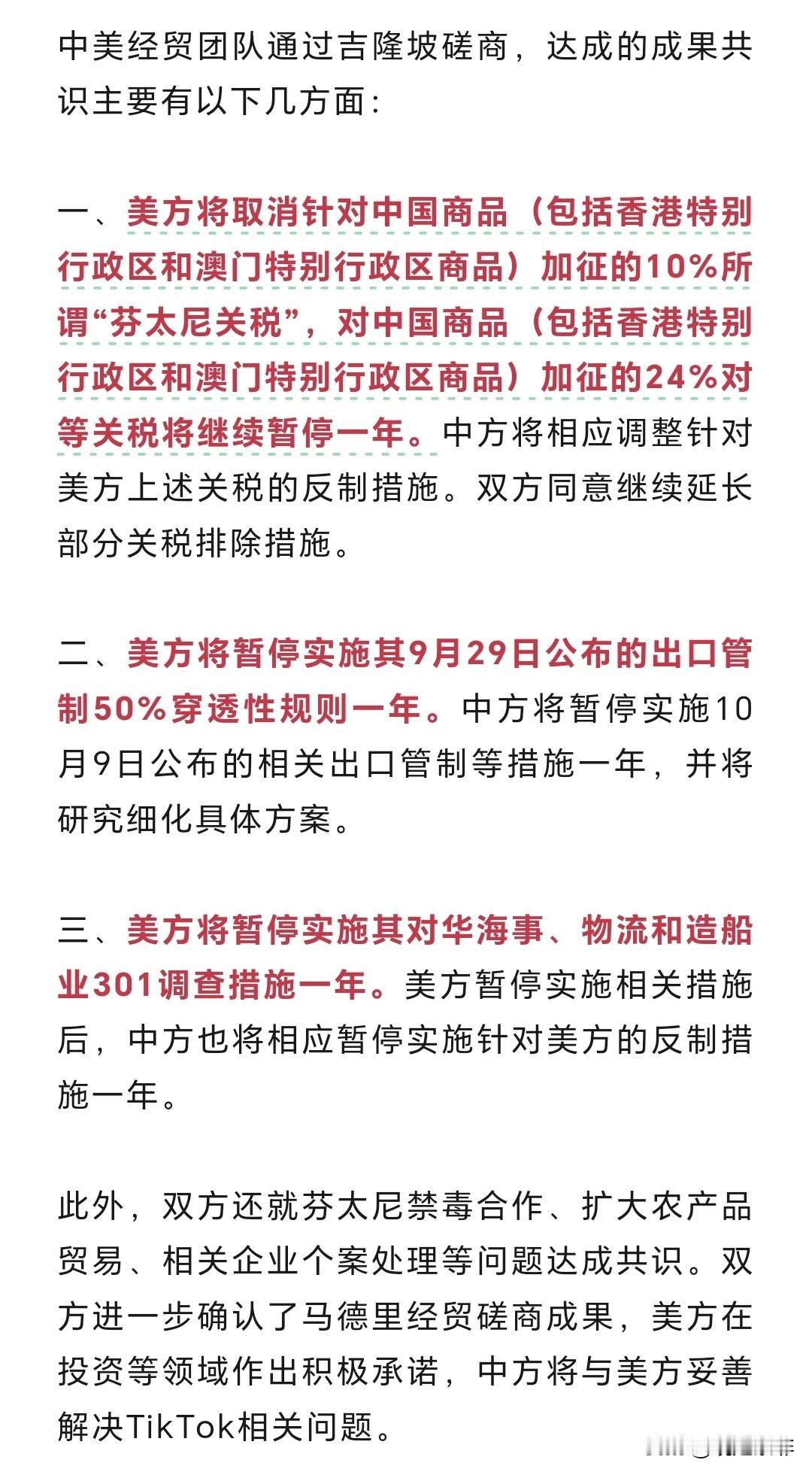 中美经贸团队通过吉隆坡磋商，达成的成果共识主要有以下几方面：

一、美方将取消针对中国商品（包括香港特别行政区和澳门特别行政区商品）加征的10%所谓“芬太尼关税”，对中国商品（包括香港特别行政区和澳门特别行政区商品）加征的24%对等关税将继续暂停一年。中方将相应调整针对美方上述关税的反制措施。双方同意继续延长部分关税排除措施。

二、美方将暂停实施其9月29日公布的出口管制50%穿透性规则一年。中方将暂停实施10月9日公布的相关出口管制等措施一年，并将研究细化具体方案。

三、美方将暂停实施其对华海事、物流和造船业301调查措施一年。美方暂停实施相关措施后，中方也将相应暂停实施针对美方的反制措施一年。

此外，双方还就芬太尼禁毒合作、扩大农产品贸易、相关企业个案处理等问题达成共识。双方进一步确认了马德里经贸磋商成果，美方在投资等领域作出积极承诺，中方将与美方妥善解决TikTok相关问题。